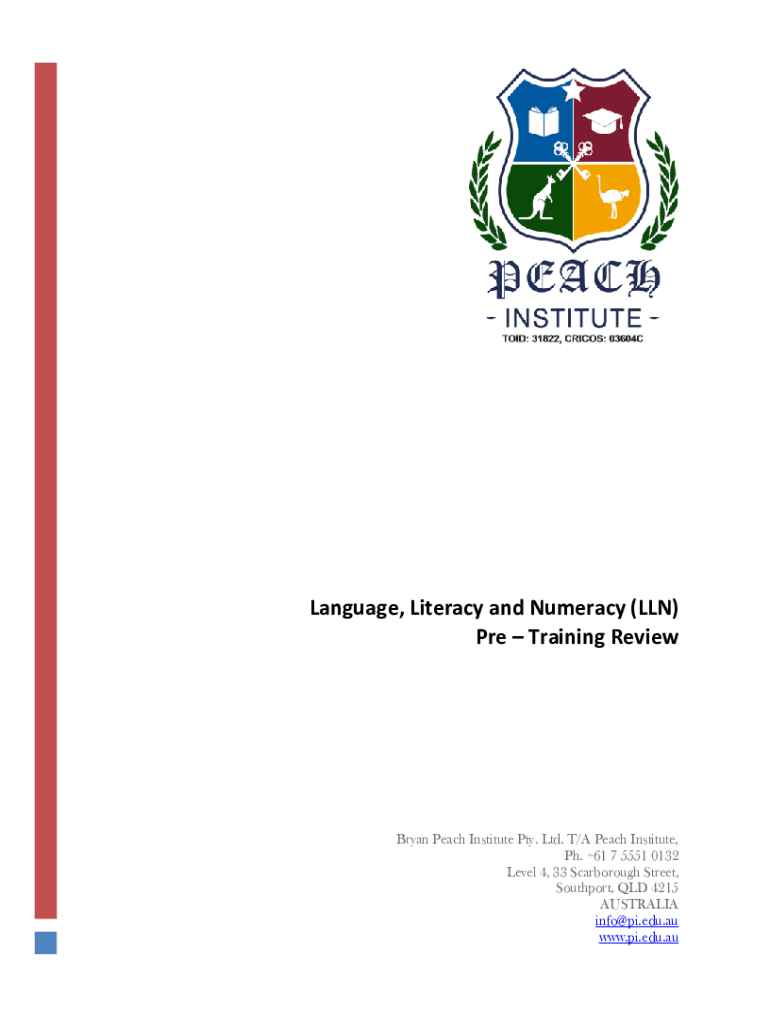 PEACH
- INSTITUTE -
TOID: 31822, CRICOS: 03604C

Language, Literacy and Numeracy (LLN)
Pre – Training Review

Bryan Peach Institute Pty. Ltd. T/A Peach Institute,
Ph. +61 7 5551 0132
Level 4, 33 Scarborough Street,
Southport, QLD 4215
AUSTRALIA
info@pi.edu.au
www.pi.edu.au